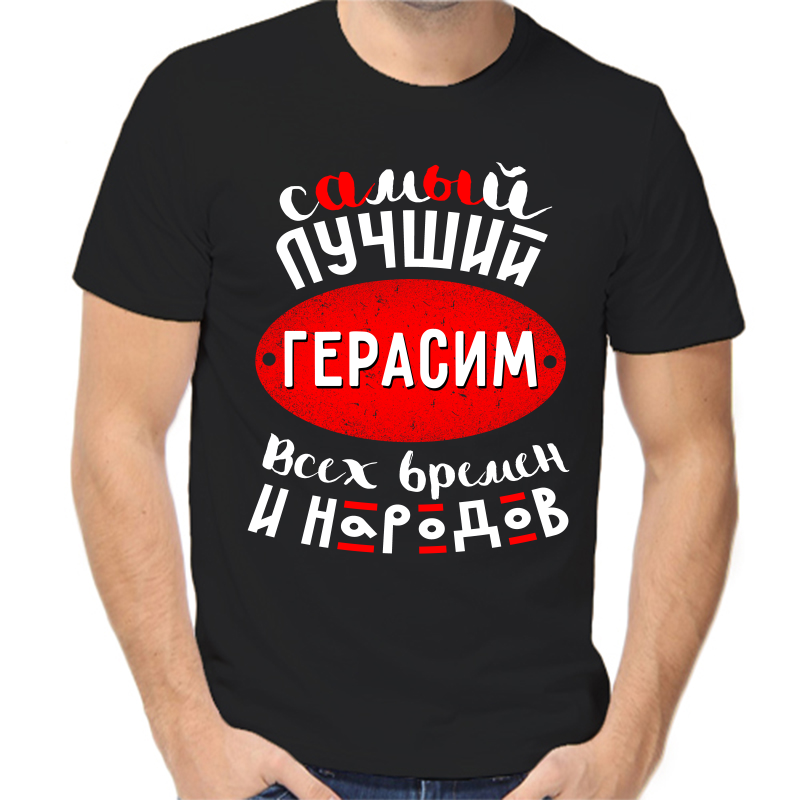 самый лучший
ГЕРАСИМ
всех времен
и народов